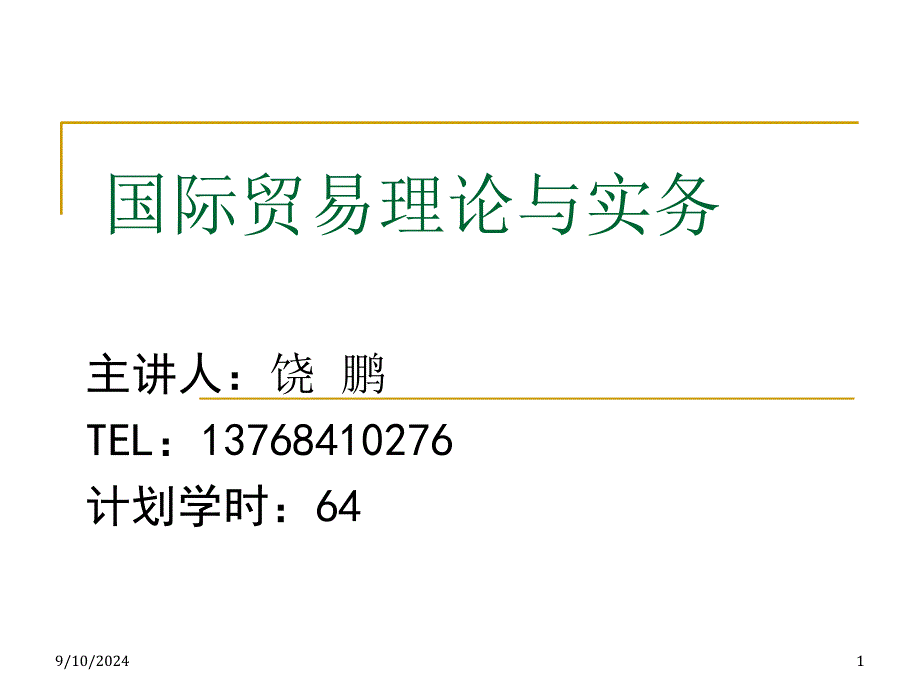 国际贸易理论与实务

主讲人：饶 鹏

TEL：13768410276

计划学时：64

9/10/2024

1